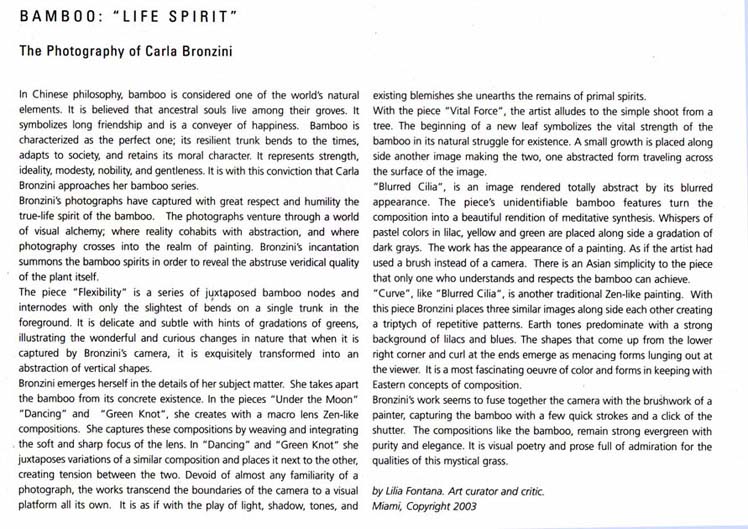 BAMBOO: "LIFE SPIRIT"

The Photography of Carla Bronzini

In Chinese philosophy, bamboo is considered one of the world's natural elements. It is believed that ancestral souls live among their groves. It symbolizes long friendship and is a conveyer of happiness. Bamboo is characterized as the perfect one; its resilient trunk bends to the times, adapts to society, and retains its moral character. It represents strength, ideality, modesty, nobility, and gentleness. It is with this conviction that Carla Bronzini approaches her bamboo series.
Bronzini's photographs have captured with great respect and humility the true-life spirit of the bamboo. The photographs venture through a world of visual alchemy; where reality cohabits with abstraction, and where photography crosses into the realm of painting. Bronzini's incantation summons the bamboo spirits in order to reveal the abstruse veridical quality of the plant itself.
The piece "Flexibility" is a series of juxtaposed bamboo nodes and internodes with only the slightest of bends on a single trunk in the foreground. It is delicate and subtle with hints of gradations of greens, illustrating the wonderful and curious changes in nature that when it is captured by Bronzini's camera, it is exquisitely transformed into an abstraction of vertical shapes.
Bronzini emerges herself in the details of her subject matter. She takes apart the bamboo from its concrete existence. In the pieces "Under the Moon" "Dancing" and "Green Knot", she creates with a macro lens Zen-like compositions. She captures these compositions by weaving and integrating the soft and sharp focus of the lens. In "Dancing" and "Green Knot" she juxtaposes variations of a similar composition and places it next to the other, creating tension between the two. Devoid of almost any familiarity of a photograph, the works transcend the boundaries of the camera to a visual platform all its own. It is as if with the play of light, shadow, tones, and existing blemishes she unearths the remains of primal spirits.
With the piece "Vital Force", the artist alludes to the simple shoot from a tree. The beginning of a new leaf symbolizes the vital strength of the bamboo in its natural struggle for existence. A small growth is placed along side another image making the two, one abstracted form traveling across the surface of the image.
"Blurred Cilia", is an image rendered totally abstract by its blurred appearance. The piece's unidentifiable bamboo features turn the composition into a beautiful rendition of meditative synthesis. Whispers of pastel colors in lilac, yellow and green are placed along side a gradation of dark grays. The work has the appearance of a painting. As if the artist had used a brush instead of a camera. There is an Asian simplicity to the piece that only one who understands and respects the bamboo can achieve.
"Curve", like "Blurred Cilia", is another traditional Zen-like painting. With this piece Bronzini places three similar images along side each other creating a triptych of repetitive patterns. Earth tones predominate with a strong background of lilacs and blues. The shapes that come up from the lower right corner and curl at the ends emerge as menacing forms lunging out at the viewer. It is a most fascinating oeuvre of color and forms in keeping with Eastern concepts of composition.
Bronzini's work seems to fuse together the camera with the brushwork of a painter, capturing the bamboo with a few quick strokes and a click of the shutter. The compositions like the bamboo, remain strong evergreen with purity and elegance. It is visual poetry and prose full of admiration for the qualities of this mystical grass.

by Lilia Fontana. Art curator and critic.
Miami, Copyright 2003